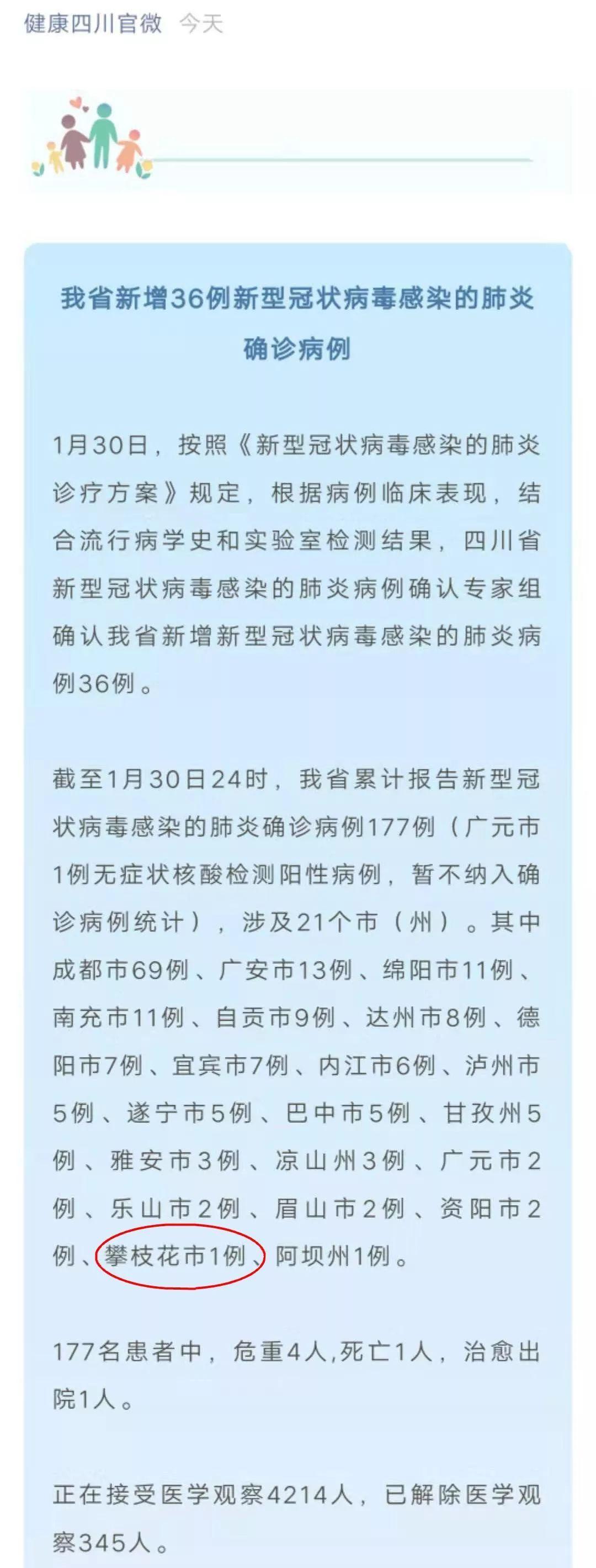 健康四川官微 今天

我省新增36例新型冠状病毒感染的肺炎确诊病例

1月30日，按照《新型冠状病毒感染的肺炎诊疗方案》规定，根据病例临床表现，结合流行病学史和实验室检测结果，四川省新型冠状病毒感染的肺炎病例确认专家组确认我省新增新型冠状病毒感染的肺炎病例36例。

截至1月30日24时，我省累计报告新型冠状病毒感染的肺炎确诊病例177例（广元市1例无症状核酸检测阳性病例，暂不纳入确诊病例统计），涉及21个市（州）。其中成都市69例、广安市13例、绵阳市11例、南充市11例、自贡市9例、达州市8例、德阳市7例、宜宾市7例、内江市6例、泸州市5例、遂宁市5例、巴中市5例、甘孜州5例、雅安市3例、凉山州3例、广元市2例、乐山市2例、眉山市2例、资阳市2例、攀枝花市1例、阿坝州1例。

177名患者中，危重4人,死亡1人，治愈出院1人。

正在接受医学观察4214人，已解除医学观察345人。